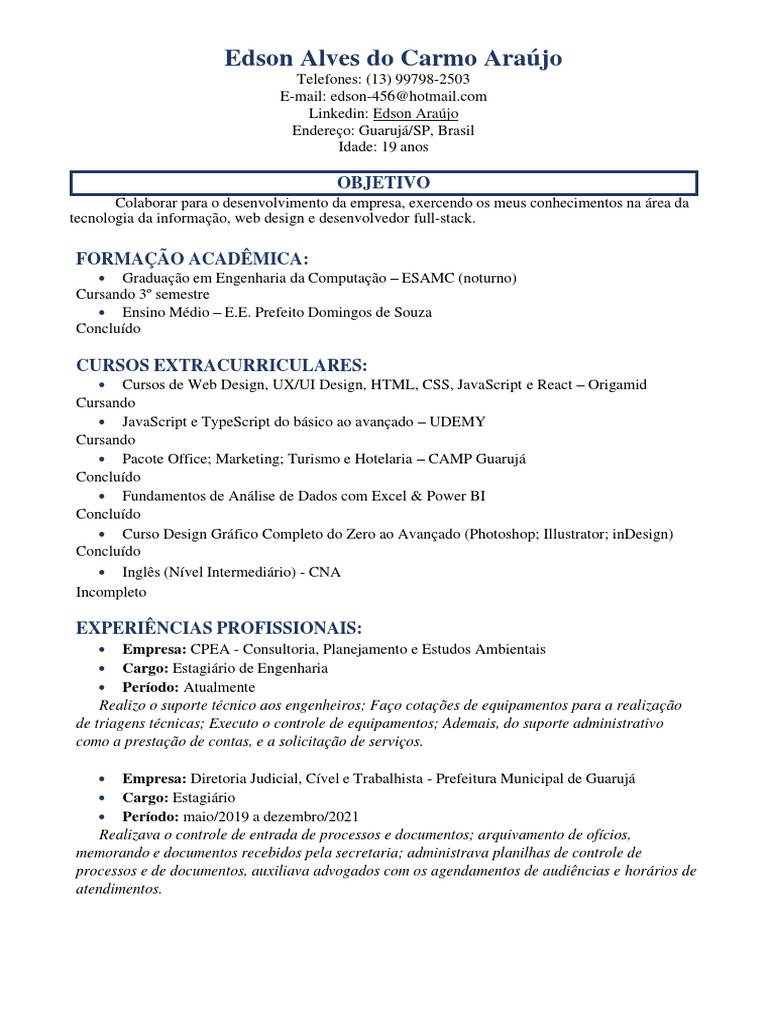 Edson Alves do Carmo Araújo
Telefones: (13) 99798-2503
E-mail: edson-456@hotmail.com
Linkedin: Edson Araújo
Endereço: Guarujá/SP, Brasil
Idade: 19 anos

OBJETIVO

Colaborar para o desenvolvimento da empresa, exercendo os meus conhecimentos na área da tecnologia da informação, web design e desenvolvedor full-stack.

FORMAÇÃO ACADÊMICA:

• Graduação em Engenharia da Computação – ESAMC (noturno)
Cursando 3º semestre
• Ensino Médio – E.E. Prefeito Domingos de Souza
Concluído

CURSOS EXTRACURRICULARES:

• Cursos de Web Design, UX/UI Design, HTML, CSS, JavaScript e React – Origamid
Cursando
• JavaScript e TypeScript do básico ao avançado – UDEMY
Cursando
• Pacote Office; Marketing; Turismo e Hotelaria – CAMP Guarujá
Concluído
• Fundamentos de Análise de Dados com Excel & Power BI
Concluído
• Curso Design Gráfico Completo do Zero ao Avançado (Photoshop; Illustrator; inDesign)
Concluído
• Inglês (Nível Intermediário) - CNA
Incompleto

EXPERIÊNCIAS PROFISSIONAIS:

• Empresa: CPEA - Consultoria, Planejamento e Estudos Ambientais
• Cargo: Estagiário de Engenharia
• Período: Atualmente
Realizo o suporte técnico aos engenheiros; Faço cotações de equipamentos para a realização de triagens técnicas; Executo o controle de equipamentos; Ademais, do suporte administrativo como a prestação de contas, e a solicitação de serviços.

• Empresa: Diretoria Judicial, Cível e Trabalhista - Prefeitura Municipal de Guarujá
• Cargo: Estagiário
• Período: maio/2019 a dezembro/2021
Realizava o controle de entrada de processos e documentos; arquivamento de ofícios, memorando e documentos recebidos pela secretaria; administrava planilhas de controle de processos e de documentos, auxiliava advogados com os agendamentos de audiências e horários de atendimentos.